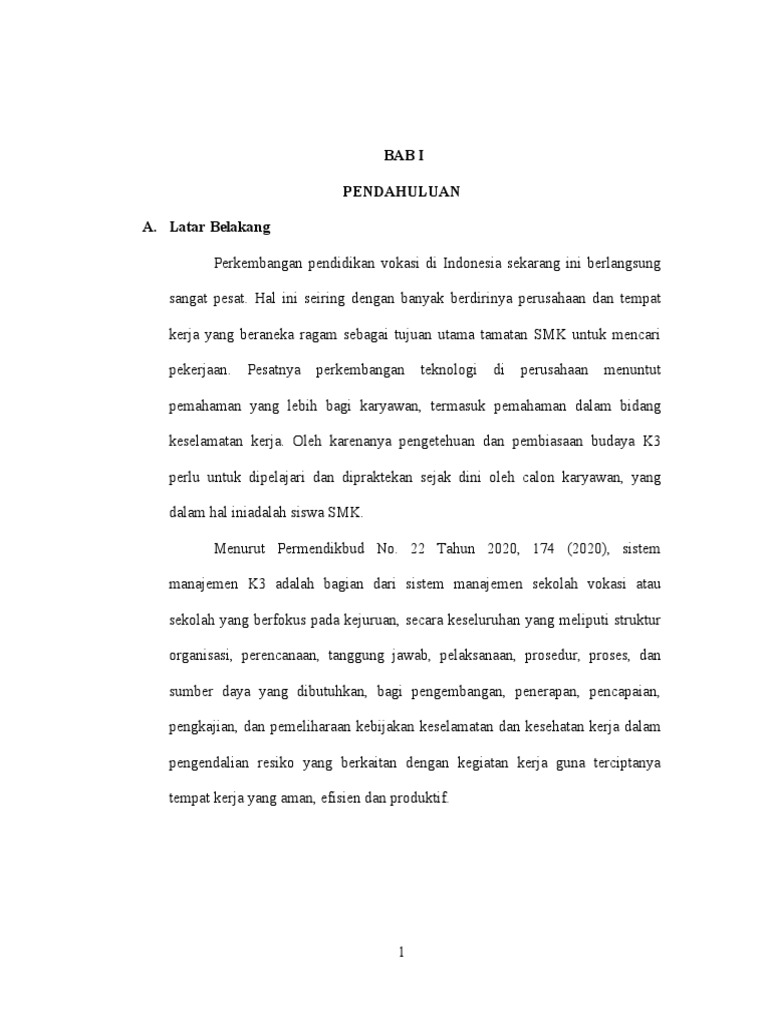 BAB I

PENDAHULUAN

A. Latar Belakang

Perkembangan pendidikan vokasi di Indonesia sekarang ini berlangsung sangat pesat. Hal ini seiring dengan banyak berdirinya perusahaan dan tempat kerja yang beraneka ragam sebagai tujuan utama tamatan SMK untuk mencari pekerjaan. Pesatnya perkembangan teknologi di perusahaan menuntut pemahaman yang lebih bagi karyawan, termasuk pemahaman dalam bidang keselamatan kerja. Oleh karenanya pengetehuan dan pembiasaan budaya K3 perlu untuk dipelajari dan dipraktekan sejak dini oleh calon karyawan, yang dalam hal iniadalah siswa SMK.

Menurut Permendikbud No. 22 Tahun 2020, 174 (2020), sistem manajemen K3 adalah bagian dari sistem manajemen sekolah vokasi atau sekolah yang berfokus pada kejuruan, secara keseluruhan yang meliputi struktur organisasi, perencanaan, tanggung jawab, pelaksanaan, prosedur, proses, dan sumber daya yang dibutuhkan, bagi pengembangan, penerapan, pencapaian, pengkajian, dan pemeliharaan kebijakan keselamatan dan kesehatan kerja dalam pengendalian resiko yang berkaitan dengan kegiatan kerja guna terciptanya tempat kerja yang aman, efisien dan produktif.

1